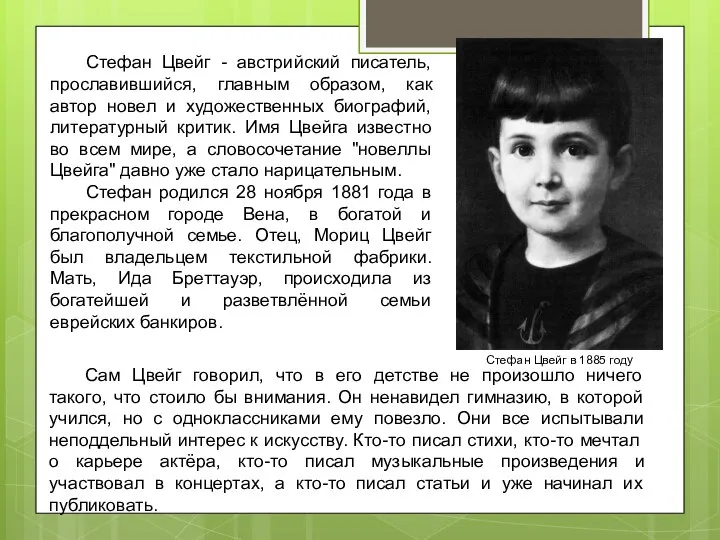 Стефан Цвейг - австрийский писатель, прославившийся, главным образом, как автор новел и художественных биографий, литературный критик. Имя Цвейга известно во всем мире, а словосочетание "новеллы Цвейга" давно уже стало нарицательным.

Стефан родился 28 ноября 1881 года в прекрасном городе Вена, в богатой и благополучной семье. Отец, Мориц Цвейг был владельцем текстильной фабрики. Мать, Ида Бреттауэр, происходила из богатейшей и разветвлённой семьи еврейских банкиров.

Стефан Цвейг в 1885 году

Сам Цвейг говорил, что в его детстве не произошло ничего такого, что стоило бы внимания. Он ненавидел гимназию, в которой учился, но с одноклассниками ему повезло. Они все испытывали неподдельный интерес к искусству. Кто-то писал стихи, кто-то мечтал о карьере актёра, кто-то писал музыкальные произведения и участвовал в концертах, а кто-то писал статьи и уже начинал их публиковать.